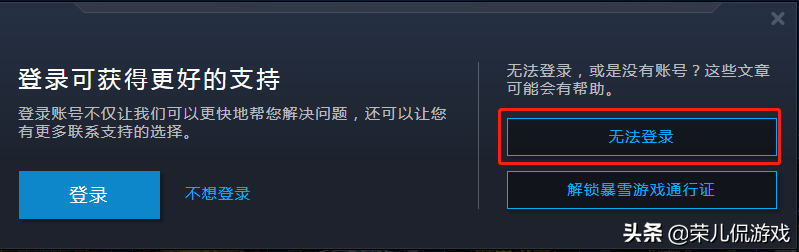 ×

登录可获得更好的支持

登录账号不仅让我们可以更快地帮您解决问题，还可以让您有更多联系支持的选择。

登录

不想登录

无法登录，或是没有账号？这些文章可能会有帮助。

无法登录

解锁暴雪游戏通行证

头条 @荣儿侃游戏